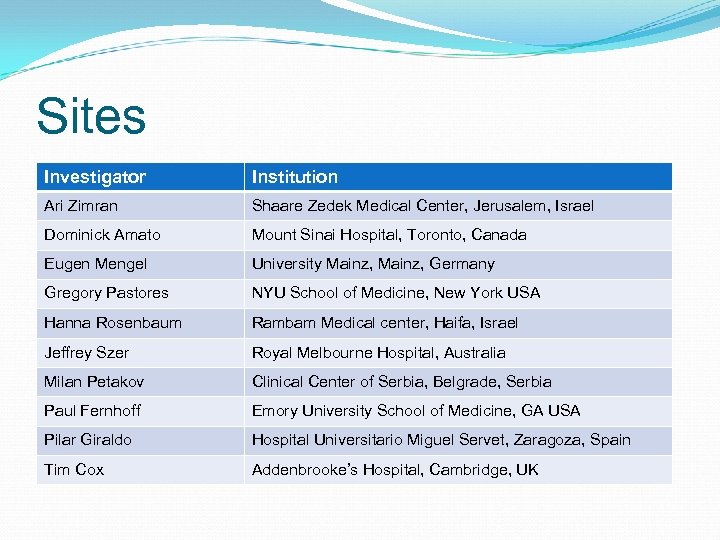 Sites

| Investigator | Institution |
|---|---|
| Ari Zimran | Shaare Zedek Medical Center, Jerusalem, Israel |
| Dominick Amato | Mount Sinai Hospital, Toronto, Canada |
| Eugen Mengel | University Mainz, Mainz, Germany |
| Gregory Pastores | NYU School of Medicine, New York USA |
| Hanna Rosenbaum | Rambam Medical center, Haifa, Israel |
| Jeffrey Szer | Royal Melbourne Hospital, Australia |
| Milan Petakov | Clinical Center of Serbia, Belgrade, Serbia |
| Paul Fernhoff | Emory University School of Medicine, GA USA |
| Pilar Giraldo | Hospital Universitario Miguel Servet, Zaragoza, Spain |
| Tim Cox | Addenbrooke's Hospital, Cambridge, UK |